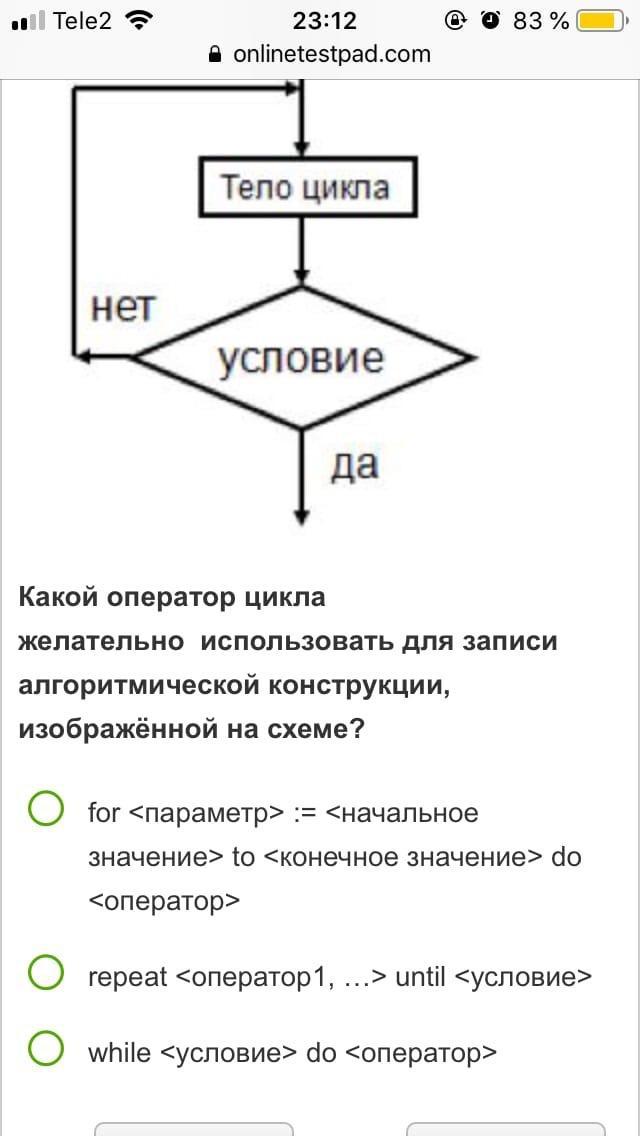 Tele2 23:12 83 %
onlinetestpad.com

Тело цикла
нет
условие
да

Какой оператор цикла желательно использовать для записи алгоритмической конструкции, изображённой на схеме?

for <параметр> := <начальное значение> to <конечное значение> do <оператор>

repeat <оператор1, …> until <условие>

while <условие> do <оператор>